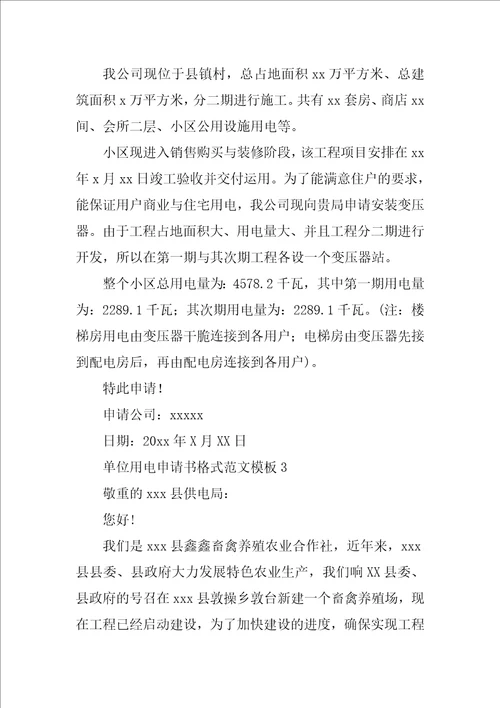 我公司现位于县镇村，总占地面积 xx 万平方米、总建筑面积 x 万平方米，分二期进行施工。共有 xx 套房、商店 xx 间、会所二层、小区公用设施用电等。

小区现进入销售购买与装修阶段，该工程项目安排在 xx 年 x 月 xx 日竣工验收并交付运用。为了能满意住户的要求，能保证用户商业与住宅用电，我公司现向贵局申请安装变压器。由于工程占地面积大、用电量大、并且工程分二期进行开发，所以在第一期与其次期工程各设一个变压器站。

整个小区总用电量为：4578.2 千瓦，其中第一期用电量为：2289.1 千瓦；其次期用电量为：2289.1 千瓦。（注：楼梯房用电由变压器干脆连接到各用户；电梯房由变压器先接到配电房后，再由配电房连接到各用户）。

特此申请！

申请公司：xxxxx

日期：20xx 年 X 月 XX 日

单位用电申请书格式范文模板 3

敬重的 xxx 县供电局：

您好！

我们是 xxx 县鑫鑫畜禽养殖农业合作社，近年来，xxx 县县委、县政府大力发展特色农业生产，我们响 XX 县委、县政府的号召在 xxx 县敦操乡敦台新建一个畜禽养殖场，现在工程已经启动建设，为了加快建设的进度，确保实现工程